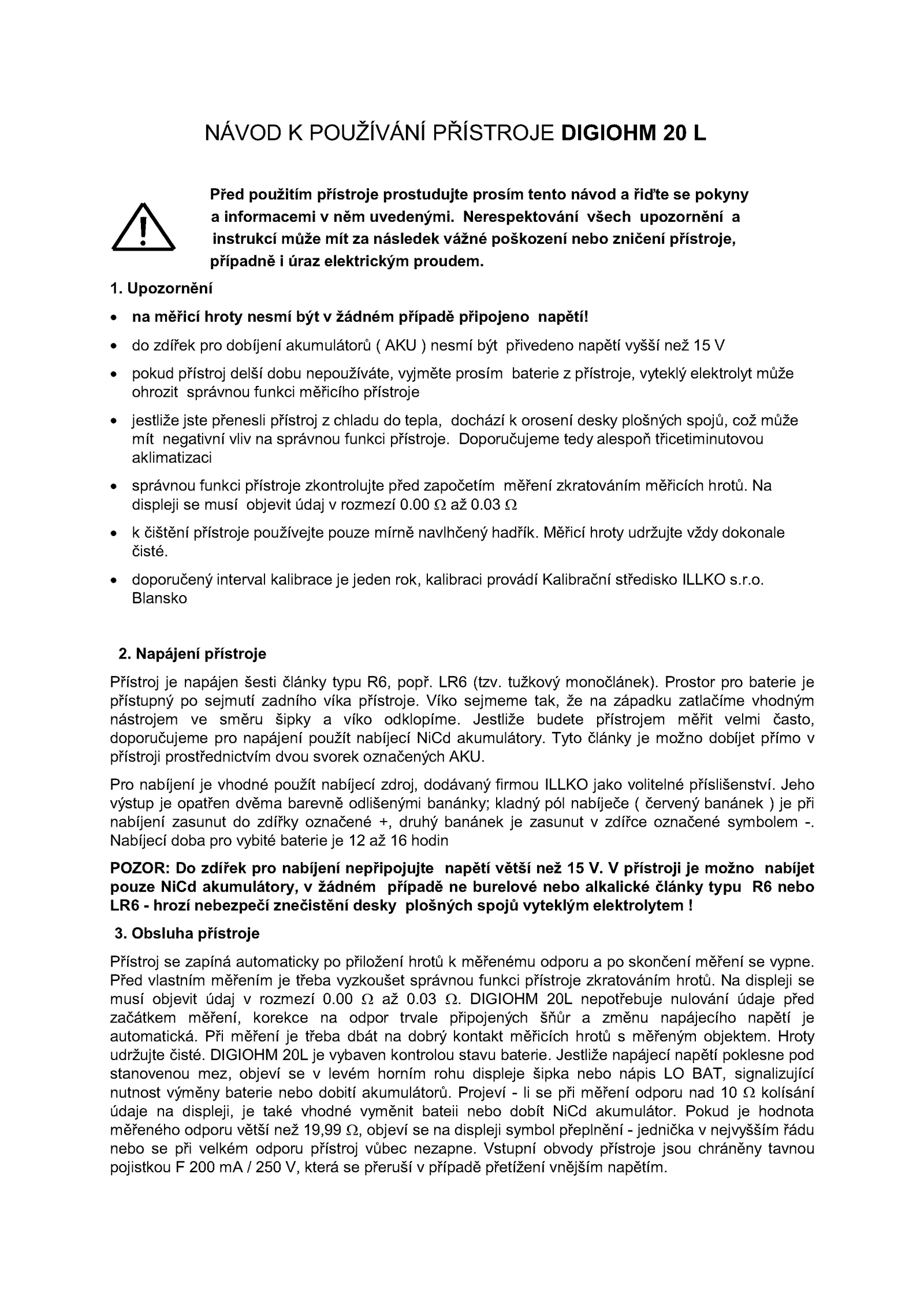 NÁVOD K POUŽÍVÁNÍ PŘÍSTROJE DIGIOHM 20 L

Před použitím přístroje prostudujte prosím tento návod a řiďte se pokyny a informacemi v něm uvedenými. Nerespektování všech upozornění a instrukcí může mít za následek vážné poškození nebo zničení přístroje, případně i úraz elektrickým proudem.

1. Upozornění

• na měřicí hroty nesmí být v žádném případě připojeno napětí!
• do zdířek pro dobíjení akumulátorů ( AKU ) nesmí být přivedeno napětí vyšší než 15 V
• pokud přístroj delší dobu nepoužíváte, vyjměte prosím baterie z přístroje, vyteklý elektrolyt může ohrozit správnou funkci měřicího přístroje
• jestliže jste přenesli přístroj z chladu do tepla, dochází k orosení desky plošných spojů, což může mít negativní vliv na správnou funkci přístroje. Doporučujeme tedy alespoň třicetiminutovou aklimatizaci
• správnou funkci přístroje zkontrolujte před započetím měření zkratováním měřicích hrotů. Na displeji se musí objevit údaj v rozmezí 0.00 Ω až 0.03 Ω
• k čištění přístroje používejte pouze mírně navlhčený hadřík. Měřicí hroty udržujte vždy dokonale čisté.
• doporučený interval kalibrace je jeden rok, kalibraci provádí Kalibrační středisko ILLKO s.r.o. Blansko

2. Napájení přístroje

Přístroj je napájen šesti články typu R6, popř. LR6 (tzv. tužkový monočlánek). Prostor pro baterie je přístupný po sejmutí zadního víka přístroje. Víko sejmeme tak, že na západku zatlačíme vhodným nástrojem ve směru šipky a víko odklopíme. Jestliže budete přístrojem měřit velmi často, doporučujeme pro napájení použít nabíjecí NiCd akumulátory. Tyto články je možno dobíjet přímo v přístroji prostřednictvím dvou svorek označených AKU.

Pro nabíjení je vhodné použít nabíjecí zdroj, dodávaný firmou ILLKO jako volitelné příslišenství. Jeho výstup je opatřen dvěma barevně odlišenými banánky; kladný pól nabíječe ( červený banánek ) je při nabíjení zasunut do zdířky označené +, druhý banánek je zasunut v zdířce označené symbolem -. Nabíjecí doba pro vybité baterie je 12 až 16 hodin

POZOR: Do zdířek pro nabíjení nepřipojujte napětí větší než 15 V. V přístroji je možno nabíjet pouze NiCd akumulátory, v žádném případě ne burelové nebo alkalické články typu R6 nebo LR6 - hrozí nebezpečí znečistění desky plošných spojů vyteklým elektrolytem !

3. Obsluha přístroje

Přístroj se zapíná automaticky po přiložení hrotů k měřenému odporu a po skončení měření se vypne. Před vlastním měřením je třeba vyzkoušet správnou funkci přístroje zkratováním hrotů. Na displeji se musí objevit údaj v rozmezí 0.00 Ω až 0.03 Ω. DIGIOHM 20L nepotřebuje nulování údaje před začátkem měření, korekce na odpor trvale připojených šňůr a změnu napájecího napětí je automatická. Při měření je třeba dbát na dobrý kontakt měřicích hrotů s měřeným objektem. Hroty udržujte čisté. DIGIOHM 20L je vybaven kontrolou stavu baterie. Jestliže napájecí napětí poklesne pod stanovenou mez, objeví se v levém horním rohu displeje šipka nebo nápis LO BAT, signalizující nutnost výměny baterie nebo dobití akumulátorů. Projeví - li se při měření odporu nad 10 Ω kolísání údaje na displeji, je také vhodné vyměnit bateii nebo dobít NiCd akumulátor. Pokud je hodnota měřeného odporu větší než 19,99 Ω, objeví se na displeji symbol přeplnění - jednička v nejvyšším řádu nebo se při velkém odporu přístroj vůbec nezapne. Vstupní obvody přístroje jsou chráněny tavnou pojistkou F 200 mA / 250 V, která se přeruší v případě přetížení vnějším napětím.